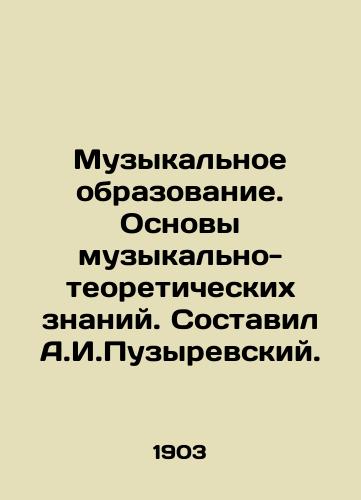 Музыкальное образование. Основы музыкально-теоретических знаний. Составил А.И.Пузыревский.

1903